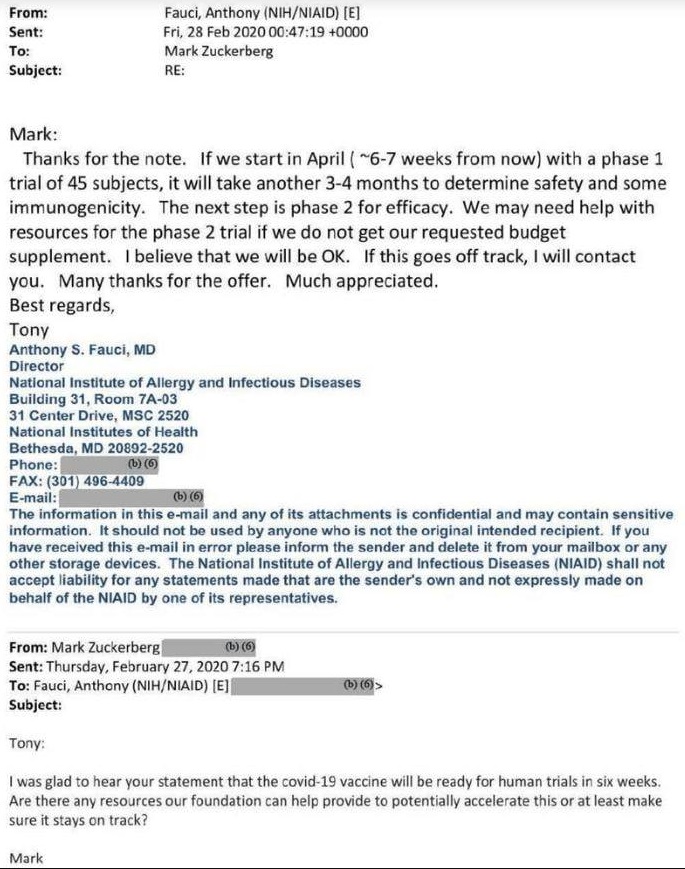 From: Fauci, Anthony (NIH/NIAID) [E]
Sent: Fri, 28 Feb 2020 00:47:19 +0000
To: Mark Zuckerberg
Subject: RE:

Mark:
Thanks for the note. If we start in April ( ~6-7 weeks from now) with a phase 1 trial of 45 subjects, it will take another 3-4 months to determine safety and some immunogenicity. The next step is phase 2 for efficacy. We may need help with resources for the phase 2 trial if we do not get our requested budget supplement. I believe that we will be OK. If this goes off track, I will contact you. Many thanks for the offer. Much appreciated.
Best regards,
Tony
Anthony S. Fauci, MD
Director
National Institute of Allergy and Infectious Diseases
Building 31, Room 7A-03
31 Center Drive, MSC 2520
National Institutes of Health
Bethesda, MD 20892-2520
Phone: (b) (6)
FAX: (301) 496-4409
E-mail: (b) (6)
The information in this e-mail and any of its attachments is confidential and may contain sensitive information. It should not be used by anyone who is not the original intended recipient. If you have received this e-mail in error please inform the sender and delete it from your mailbox or any other storage devices. The National Institute of Allergy and Infectious Diseases (NIAID) shall not accept liability for any statements made that are the sender's own and not expressly made on behalf of the NIAID by one of its representatives.

From: Mark Zuckerberg (b) (6)
Sent: Thursday, February 27, 2020 7:16 PM
To: Fauci, Anthony (NIH/NIAID) [E] (b) (6)>
Subject:

Tony:

I was glad to hear your statement that the covid-19 vaccine will be ready for human trials in six weeks. Are there any resources our foundation can help provide to potentially accelerate this or at least make sure it stays on track?

Mark